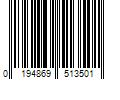 0 194869 513501